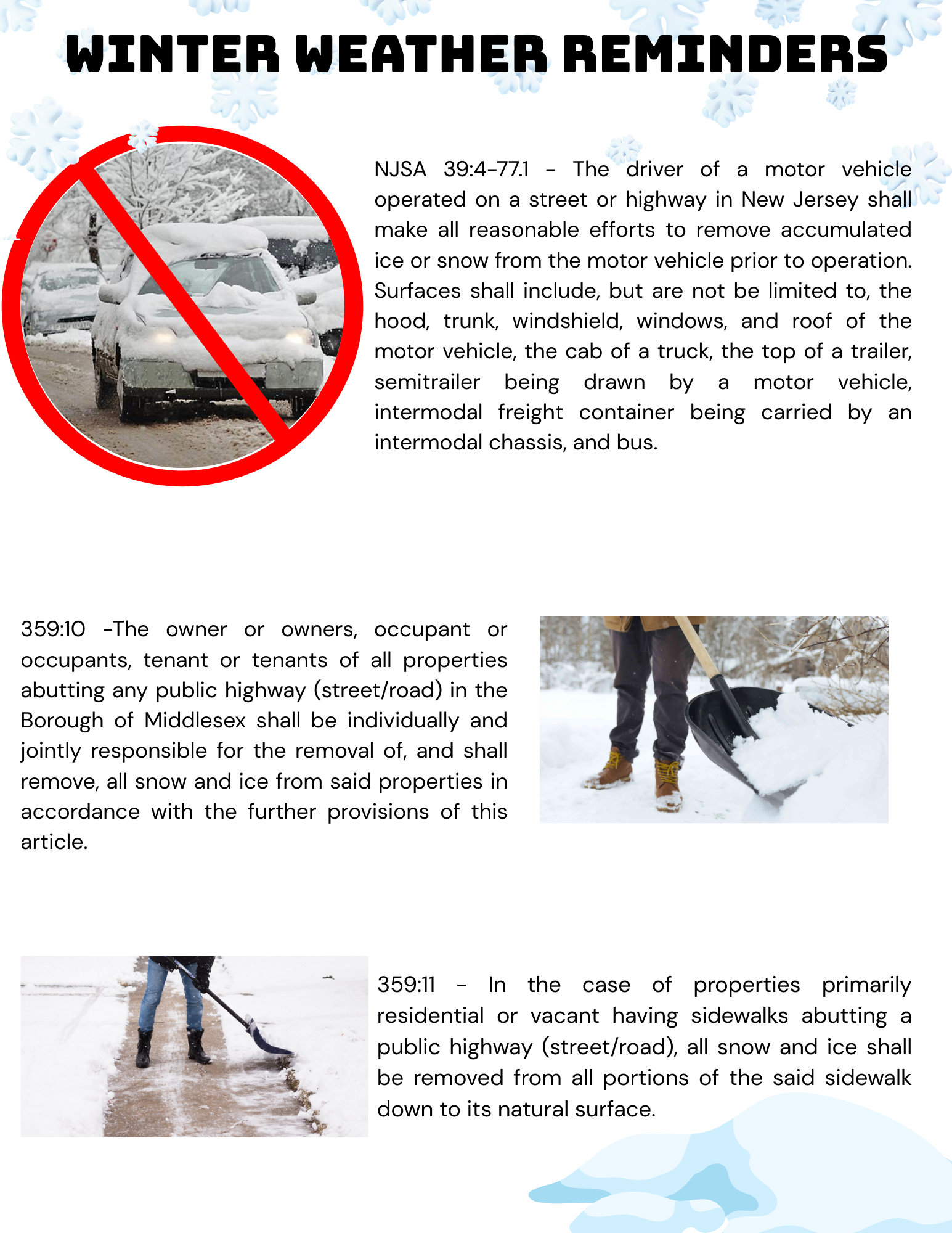 WINTER WEATHER REMINDERS

NJSA 39:4-77.1 - The driver of a motor vehicle operated on a street or highway in New Jersey shall make all reasonable efforts to remove accumulated ice or snow from the motor vehicle prior to operation. Surfaces shall include, but are not be limited to, the hood, trunk, windshield, windows, and roof of the motor vehicle, the cab of a truck, the top of a trailer, semitrailer being drawn by a motor vehicle, intermodal freight container being carried by an intermodal chassis, and bus.

359:10 -The owner or owners, occupant or occupants, tenant or tenants of all properties abutting any public highway (street/road) in the Borough of Middlesex shall be individually and jointly responsible for the removal of, and shall remove, all snow and ice from said properties in accordance with the further provisions of this article.

359:11 - In the case of properties primarily residential or vacant having sidewalks abutting a public highway (street/road), all snow and ice shall be removed from all portions of the said sidewalk down to its natural surface.